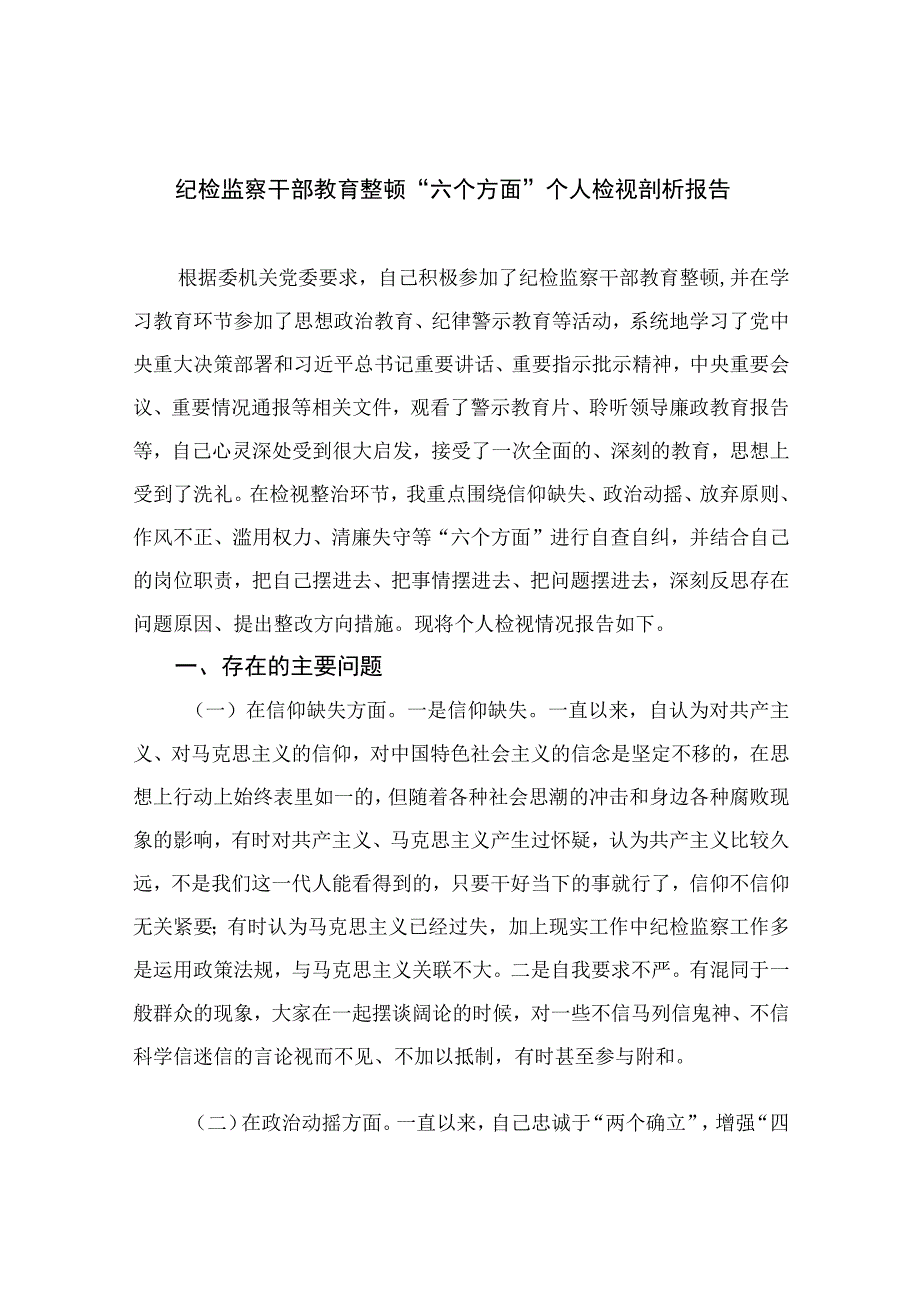 纪检监察干部教育整顿“六个方面”个人检视剖析报告

根据委机关党委要求，自己积极参加了纪检监察干部教育整顿,并在学习教育环节参加了思想政治教育、纪律警示教育等活动，系统地学习了党中央重大决策部署和习近平总书记重要讲话、重要指示批示精神，中央重要会议、重要情况通报等相关文件，观看了警示教育片、聆听领导廉政教育报告等，自己心灵深处受到很大启发，接受了一次全面的、深刻的教育，思想上受到了洗礼。在检视整治环节，我重点围绕信仰缺失、政治动摇、放弃原则、作风不正、滥用权力、清廉失守等“六个方面”进行自查自纠，并结合自己的岗位职责，把自己摆进去、把事情摆进去、把问题摆进去，深刻反思存在问题原因、提出整改方向措施。现将个人检视情况报告如下。

一、存在的主要问题

（一）在信仰缺失方面。一是信仰缺失。一直以来，自认为对共产主义、对马克思主义的信仰，对中国特色社会主义的信念是坚定不移的，在思想上行动上始终表里如一的，但随着各种社会思潮的冲击和身边各种腐败现象的影响，有时对共产主义、马克思主义产生过怀疑，认为共产主义比较久远，不是我们这一代人能看得到的，只要干好当下的事就行了，信仰不信仰无关紧要；有时认为马克思主义已经过失，加上现实工作中纪检监察工作多是运用政策法规，与马克思主义关联不大。二是自我要求不严。有混同于一般群众的现象，大家在一起摆谈阔论的时候，对一些不信马列信鬼神、不信科学信迷信的言论视而不见、不加以抵制，有时甚至参与附和。

（二）在政治动摇方面。一直以来，自己忠诚于“两个确立”，增强“四